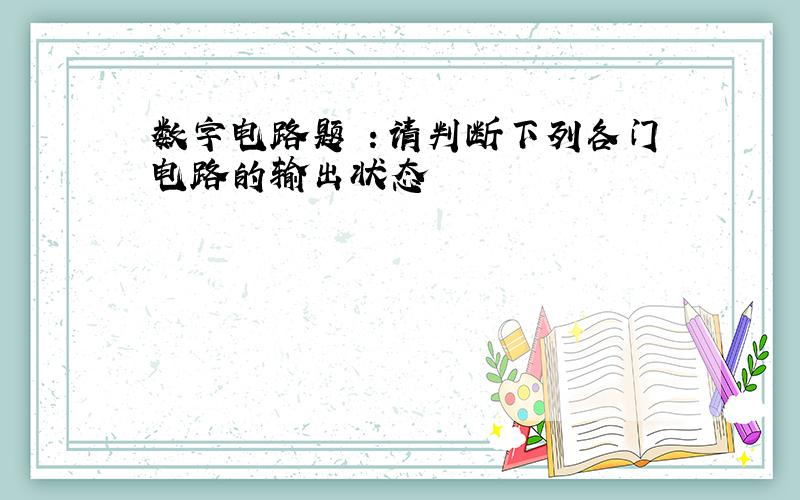 数字电路题 ：请判断下列各门电路的输出状态